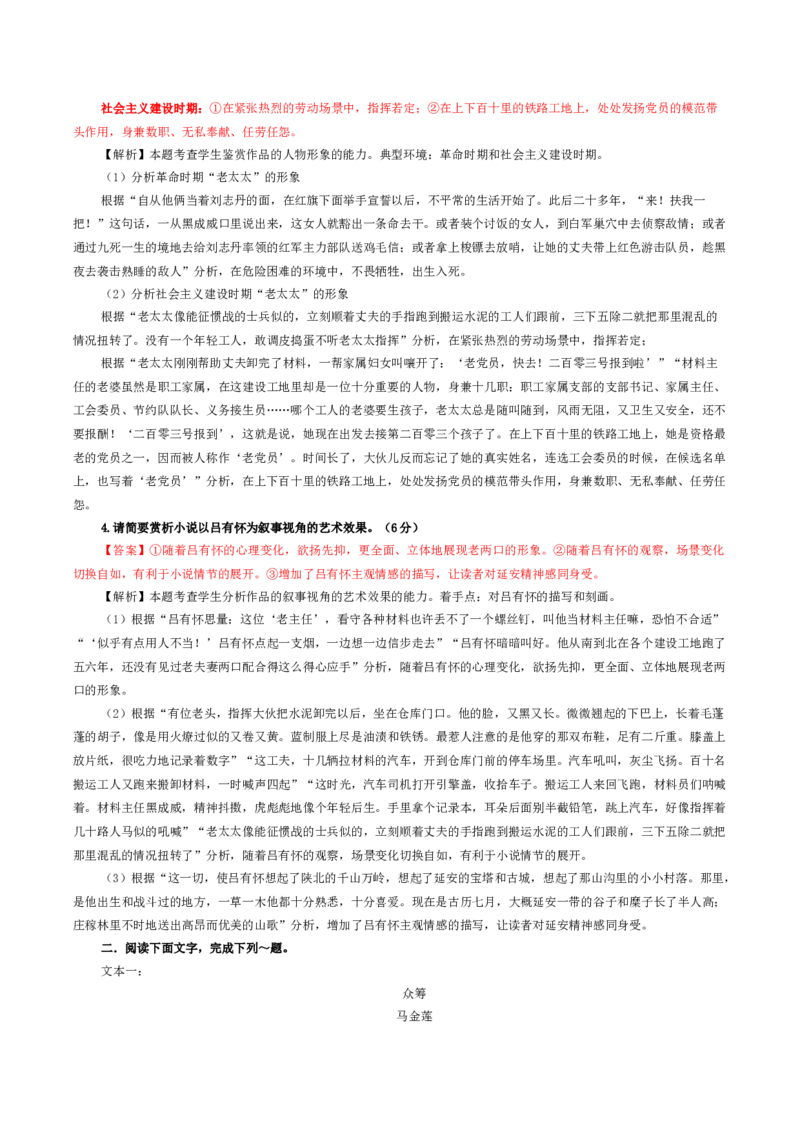 社会主义建设时期：①在紧张热烈的劳动场景中，指挥若定；②在上下百十里的铁路工地上，处处发扬党员的模范带头作用，身兼数职、无私奉献、任劳任怨。

【解析】本题考查学生鉴赏作品的人物形象的能力。典型环境：革命时期和社会主义建设时期。

（1）分析革命时期“老太太”的形象

根据“自从他俩当着刘志丹的面，在红旗下面举手宣誓以后，不平常的生活开始了。此后二十多年，“来！扶我一把！”这句话，一从黑成威口里说出来，这女人就豁出一条命去干。或者装个讨饭的女人，到白军巢穴中去侦察敌情；或者通过九死一生的境地去给刘志丹率领的红军主力部队送鸡毛信；或者拿上梭镖去放哨，让她的丈夫带上红色游击队员，趁黑夜去袭击熟睡的敌人”分析，在危险困难的环境中，不畏牺牲，出生入死。

（2）分析社会主义建设时期“老太太”的形象

根据“老太太像能征惯战的士兵似的，立刻顺着丈夫的手指跑到搬运水泥的工人们跟前，三下五除二就把那里混乱的情况扭转了。没有一个年轻工人，敢调皮捣蛋不听老太太指挥”分析，在紧张热烈的劳动场景中，指挥若定；

根据“老太太刚刚帮助丈夫卸完了材料，一帮家属妇女叫嚷开了：‘老党员，快去！二百零三号报到啦’”“材料主任的老婆虽然是职工家属，在这建设工地里却是一位十分重要的人物，身兼十几职：职工家属支部的支部书记、家属主任、工会委员、节约队队长、义务接生员……哪个工人的老婆要生孩子，老太太总是随叫随到，风雨无阻，又卫生又安全，还不要报酬！‘二百零三号报到’，这就是说，她现在出发去接第二百零三个孩子了。在上下百十里的铁路工地上，她是资格最老的党员之一，因而被人称作‘老党员’。时间长了，大伙儿反而忘记了她的真实姓名，连选工会委员的时候，在候选名单上，也写着‘老党员’”分析，在上下百十里的铁路工地上，处处发扬党员的模范带头作用，身兼数职、无私奉献、任劳任怨。

4.请简要赏析小说以吕有怀为叙事视角的艺术效果。（6分）

【答案】①随着吕有怀的心理变化，欲扬先抑，更全面、立体地展现老两口的形象。②随着吕有怀的观察，场景变化切换自如，有利于小说情节的展开。③增加了吕有怀主观情感的描写，让读者对延安精神感同身受。

【解析】本题考查学生分析作品的叙事视角的艺术效果的能力。着手点：对吕有怀的描写和刻画。

（1）根据“吕有怀思量：这位‘老主任’，看守各种材料也许丢不了一个螺丝钉，叫他当材料主任嘛，恐怕不合适”“‘似乎有点用人不当！’吕有怀点起一支烟，一边想一边信步走去”“吕有怀暗暗叫好。他从南到北在各个建设工地跑了五六年，还没有见过老夫妻两口配合得这么得心应手”分析，随着吕有怀的心理变化，欲扬先抑，更全面、立体地展现老两口的形象。

（2）根据“有位老头，指挥大伙把水泥卸完以后，坐在仓库门口。他的脸，又黑又长。微微翘起的下巴上，长着毛蓬蓬的胡子，像是用火燎过似的又卷又黄。蓝制服上尽是油渍和铁锈。最惹人注意的是他穿的那双布鞋，足有二斤重。膝盖上放片纸，很吃力地记录着数字”“这工夫，十几辆拉材料的汽车，开到仓库门前的停车场里。汽车吼叫，灰尘飞扬。百十名搬运工人又跑来搬卸材料，一时喊声四起”“这时光，汽车司机打开引擎盖，收拾车子。搬运工人来回飞跑，材料员们呐喊着。材料主任黑成威，精神抖擞，虎彪彪地像个年轻后生。手里拿个记录本，耳朵后面别半截铅笔，跳上汽车，好像指挥着几十路人马似的吼喊”“老太太像能征惯战的士兵似的，立刻顺着丈夫的手指跑到搬运水泥的工人们跟前，三下五除二就把那里混乱的情况扭转了”分析，随着吕有怀的观察，场景变化切换自如，有利于小说情节的展开。

（3）根据“这一切，使吕有怀想起了陕北的千山万岭，想起了延安的宝塔和古城，想起了那山沟里的小小村落。那里，是他出生和战斗过的地方，一草一木他都十分熟悉，十分喜爱。现在是古历七月，大概延安一带的谷子和糜子长了半人高；庄稼林里不时地送出高昂而优美的山歌”分析，增加了吕有怀主观情感的描写，让读者对延安精神感同身受。

二．阅读下面文字，完成下列～题。

文本一：

众筹

马金莲